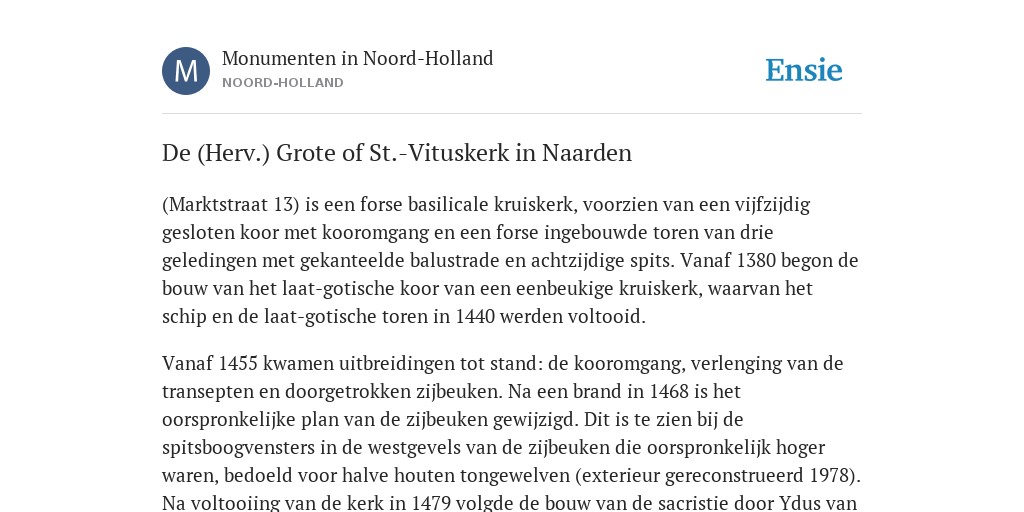 M

Monumenten in Noord-Holland
NOORD-HOLLAND

Ensie

De (Herv.) Grote of St.-Vituskerk in Naarden

(Marktstraat 13) is een forse basilicale kruiskerk, voorzien van een vijfzijdig gesloten koor met kooromgang en een forse ingebouwde toren van drie geledingen met gekanteelde balustrade en achtzijdige spits. Vanaf 1380 begon de bouw van het laat-gotische koor van een eenbeukige kruiskerk, waarvan het schip en de laat-gotische toren in 1440 werden voltooid.

Vanaf 1455 kwamen uitbreidingen tot stand: de kooromgang, verlenging van de transepten en doorgetrokken zijbeuken. Na een brand in 1468 is het oorspronkelijke plan van de zijbeuken gewijzigd. Dit is te zien bij de spitsboogvensters in de westgevels van de zijbeuken die oorspronkelijk hoger waren, bedoeld voor halve houten tongewelven (exterieur gereconstrueerd 1978). Na voltooiing van de kerk in 1479 volgde de bouw van de sacristie door Ydus van